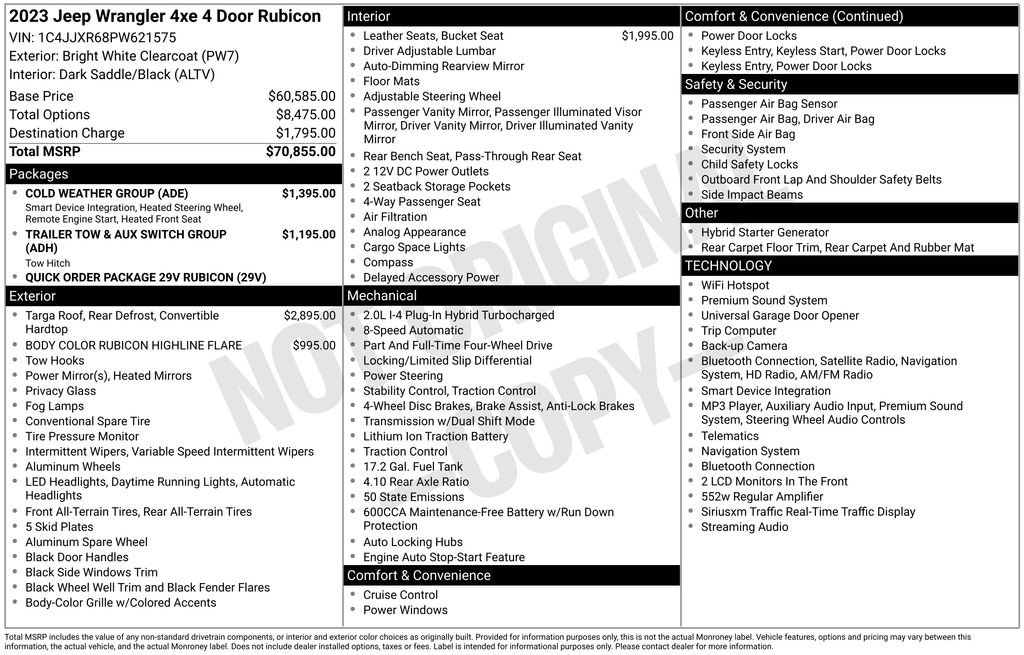 2023 Jeep Wrangler 4xe 4 Door Rubicon
VIN: 1C4JJXR68PW621575
Exterior: Bright White Clearcoat (PW7)
Interior: Dark Saddle/Black (ALTV)

| | |
|---|---|
| Base Price | $60,585.00 |
| Total Options | $8,475.00 |
| Destination Charge | $1,795.00 |
| Total MSRP | $70,855.00 |

Packages
- COLD WEATHER GROUP (ADE) $1,395.00
Smart Device Integration, Heated Steering Wheel, Remote Engine Start, Heated Front Seat
- TRAILER TOW & AUX SWITCH GROUP (ADH) $1,195.00
Tow Hitch
- QUICK ORDER PACKAGE 29V RUBICON (29V)

Exterior
- Targa Roof, Rear Defrost, Convertible Hardtop $2,895.00
- BODY COLOR RUBICON HIGHLINE FLARE $995.00
- Tow Hooks
- Power Mirror(s), Heated Mirrors
- Privacy Glass
- Fog Lamps
- Conventional Spare Tire
- Tire Pressure Monitor
- Intermittent Wipers, Variable Speed Intermittent Wipers
- Aluminum Wheels
- LED Headlights, Daytime Running Lights, Automatic Headlights
- Front All-Terrain Tires, Rear All-Terrain Tires
- 5 Skid Plates
- Aluminum Spare Wheel
- Black Door Handles
- Black Side Windows Trim
- Black Wheel Well Trim and Black Fender Flares
- Body-Color Grille w/Colored Accents

Interior
- Leather Seats, Bucket Seat $1,995.00
- Driver Adjustable Lumbar
- Auto-Dimming Rearview Mirror
- Floor Mats
- Adjustable Steering Wheel
- Passenger Vanity Mirror, Passenger Illuminated Visor Mirror, Driver Vanity Mirror, Driver Illuminated Vanity Mirror
- Rear Bench Seat, Pass-Through Rear Seat
- 2 12V DC Power Outlets
- 2 Seatback Storage Pockets
- 4-Way Passenger Seat
- Air Filtration
- Analog Appearance
- Cargo Space Lights
- Compass
- Delayed Accessory Power

Mechanical
- 2.0L I-4 Plug-In Hybrid Turbocharged
- 8-Speed Automatic
- Part And Full-Time Four-Wheel Drive
- Locking/Limited Slip Differential
- Power Steering
- Stability Control, Traction Control
- 4-Wheel Disc Brakes, Brake Assist, Anti-Lock Brakes
- Transmission w/Dual Shift Mode
- Lithium Ion Traction Battery
- Traction Control
- 17.2 Gal. Fuel Tank
- 4.10 Rear Axle Ratio
- 50 State Emissions
- 600CCA Maintenance-Free Battery w/Run Down Protection
- Auto Locking Hubs
- Engine Auto Stop-Start Feature

Comfort & Convenience
- Cruise Control
- Power Windows

Comfort & Convenience (Continued)
- Power Door Locks
- Keyless Entry, Keyless Start, Power Door Locks
- Keyless Entry, Power Door Locks

Safety & Security
- Passenger Air Bag Sensor
- Passenger Air Bag, Driver Air Bag
- Front Side Air Bag
- Security System
- Child Safety Locks
- Outboard Front Lap And Shoulder Safety Belts
- Side Impact Beams

Other
- Hybrid Starter Generator
- Rear Carpet Floor Trim, Rear Carpet And Rubber Mat

TECHNOLOGY
- WiFi Hotspot
- Premium Sound System
- Universal Garage Door Opener
- Trip Computer
- Back-up Camera
- Bluetooth Connection, Satellite Radio, Navigation System, HD Radio, AM/FM Radio
- Smart Device Integration
- MP3 Player, Auxiliary Audio Input, Premium Sound System, Steering Wheel Audio Controls
- Telematics
- Navigation System
- Bluetooth Connection
- 2 LCD Monitors In The Front
- 552w Regular Amplifier
- Siriusxm Traffic Real-Time Traffic Display
- Streaming Audio

NOT ORIGINAL COPY

Total MSRP includes the value of any non-standard drivetrain components, or interior and exterior color choices as originally built. Provided for information purposes only, this is not the actual Monroney label. Vehicle features, options and pricing may vary between this information, the actual vehicle, and the actual Monroney label. Does not include dealer installed options, taxes or fees. Label is intended for informational purposes only. Please contact dealer for more information.